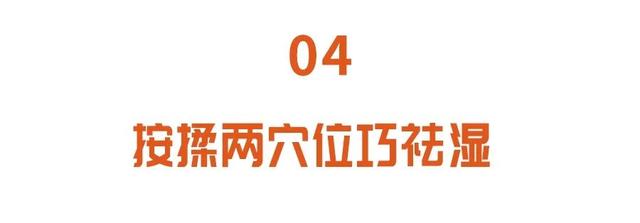 04

按揉两穴位巧祛湿